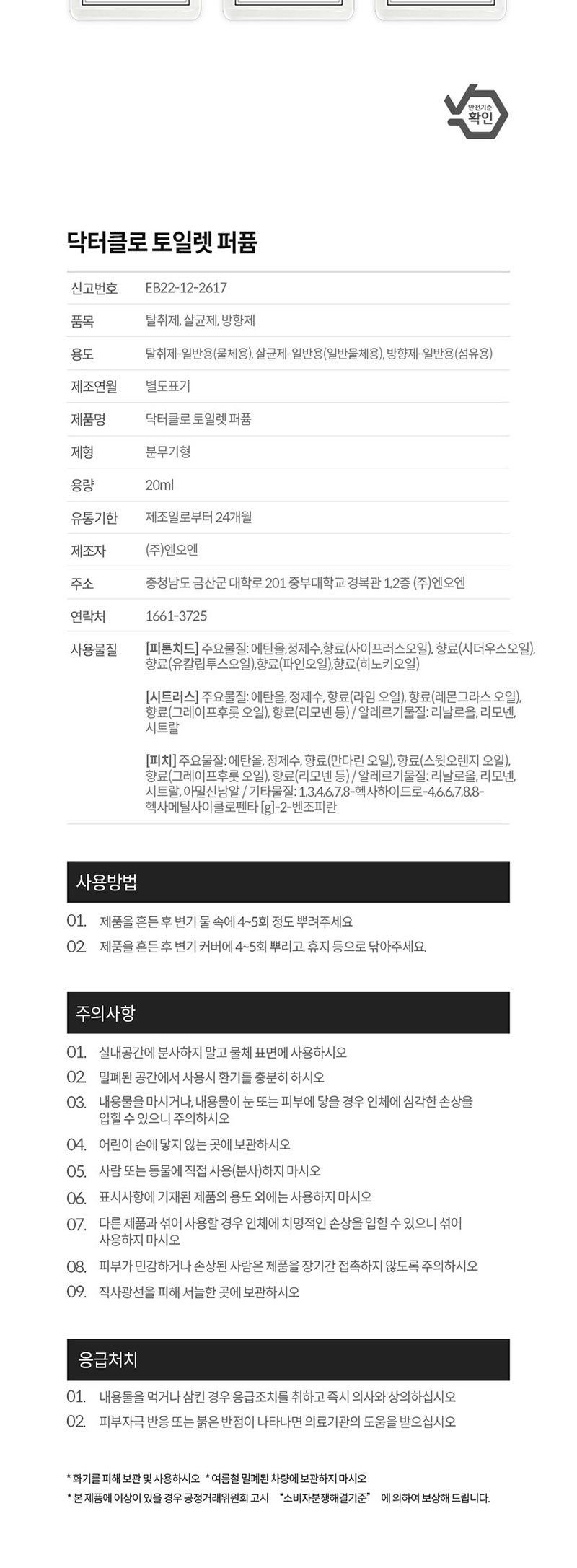 안전기준
확인

닥터클로 토일렛 퍼퓸

신고번호 EB22-12-2617
품목 탈취제, 살균제, 방향제
용도 탈취제-일반용(물체용), 살균제-일반용(일반물체용), 방향제-일반용(섬유용)
제조연월 별도표기
제품명 닥터클로 토일렛 퍼퓸
제형 분무기형
용량 20ml
유통기한 제조일로부터 24개월
제조자 (주)엔오엔
주소 충청남도 금산군 대학로 201 중부대학교 경복관 1,2층 (주)엔오엔
연락처 1661-3725
사용물질 [피톤치드] 주요물질: 에탄올,정제수,향료(사이프러스오일), 향료(시더우스오일), 향료(유칼립투스오일),향료(파인오일),향료(히노키오일)

[시트러스] 주요물질: 에탄올, 정제수, 향료(라임 오일), 향료(레몬그라스 오일), 향료(그레이프후룻 오일), 향료(리모넨 등) / 알레르기물질: 리날로올, 리모넨, 시트랄

[피치] 주요물질: 에탄올, 정제수, 향료(만다린 오일), 향료(스윗오렌지 오일), 향료(그레이프후룻 오일), 향료(리모넨 등) / 알레르기물질: 리날로올, 리모넨, 시트랄, 아밀신남알 / 기타물질: 1,3,4,6,7,8-헥사하이드로-4,6,6,7,8,8-헥사메틸사이클로펜타 [g]-2-벤조피란

사용방법

01. 제품을 흔든 후 변기 물 속에 4~5회 정도 뿌려주세요
02. 제품을 흔든 후 변기 커버에 4~5회 뿌리고, 휴지 등으로 닦아주세요.

주의사항

01. 실내공간에 분사하지 말고 물체 표면에 사용하시오
02. 밀폐된 공간에서 사용시 환기를 충분히 하시오
03. 내용물을 마시거나, 내용물이 눈 또는 피부에 닿을 경우 인체에 심각한 손상을 입힐 수 있으니 주의하시오
04. 어린이 손에 닿지 않는 곳에 보관하시오
05. 사람 또는 동물에 직접 사용(분사)하지 마시오
06. 표시사항에 기재된 제품의 용도 외에는 사용하지 마시오
07. 다른 제품과 섞어 사용할 경우 인체에 치명적인 손상을 입힐 수 있으니 섞어 사용하지 마시오
08. 피부가 민감하거나 손상된 사람은 제품을 장기간 접촉하지 않도록 주의하시오
09. 직사광선을 피해 서늘한 곳에 보관하시오

응급처치

01. 내용물을 먹거나 삼킨 경우 응급조치를 취하고 즉시 의사와 상의하십시오
02. 피부자극 반응 또는 붉은 반점이 나타나면 의료기관의 도움을 받으십시오

* 화기를 피해 보관 및 사용하시오 * 여름철 밀폐된 차량에 보관하지 마시오
* 본 제품에 이상이 있을 경우 공정거래위원회 고시 "소비자분쟁해결기준" 에 의하여 보상해 드립니다.